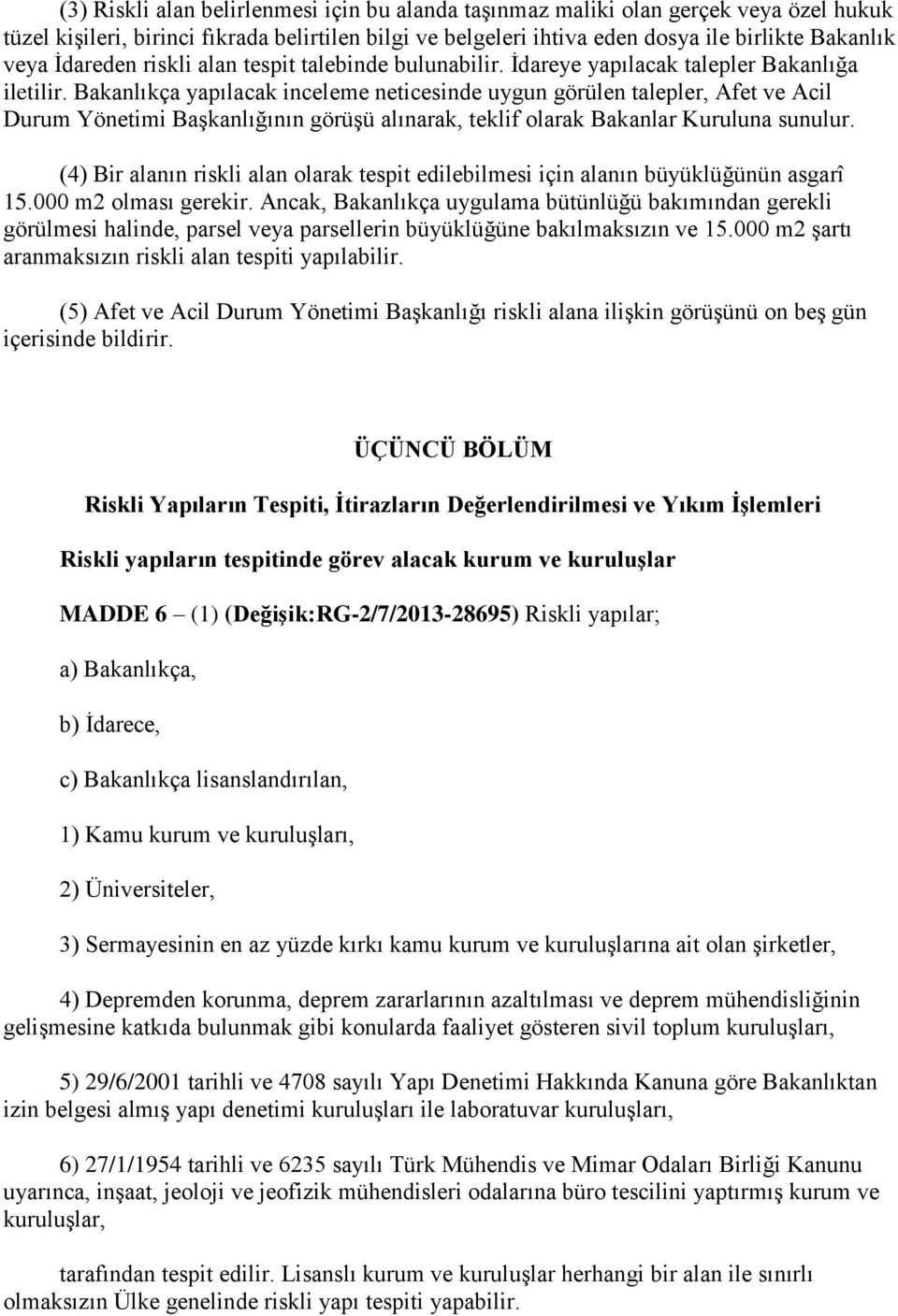 (3) Riskli alan belirlenmesi için bu alanda taşınmaz maliki olan gerçek veya özel hukuk tüzel kişileri, birinci fıkrada belirtilen bilgi ve belgeleri ihtiva eden dosya ile birlikte Bakanlık veya İdareden riskli alan tespit talebinde bulunabilir. İdareye yapılacak talepler Bakanlığa iletilir. Bakanlıkça yapılacak inceleme neticesinde uygun görülen talepler, Afet ve Acil Durum Yönetimi Başkanlığının görüşü alınarak, teklif olarak Bakanlar Kuruluna sunulur.

(4) Bir alanın riskli alan olarak tespit edilebilmesi için alanın büyüklüğünün asgarî 15.000 m2 olması gerekir. Ancak, Bakanlıkça uygulama bütünlüğü bakımından gerekli görülmesi halinde, parsel veya parsellerin büyüklüğüne bakılmaksızın ve 15.000 m2 şartı aranmaksızın riskli alan tespiti yapılabilir.

(5) Afet ve Acil Durum Yönetimi Başkanlığı riskli alana ilişkin görüşünü on beş gün içerisinde bildirir.

ÜÇÜNCÜ BÖLÜM

Riskli Yapıların Tespiti, İtirazların Değerlendirilmesi ve Yıkım İşlemleri

Riskli yapıların tespitinde görev alacak kurum ve kuruluşlar

MADDE 6 – (1) (Değişik:RG-2/7/2013-28695) Riskli yapılar;

a) Bakanlıkça,

b) İdarece,

c) Bakanlıkça lisanslandırılan,

1) Kamu kurum ve kuruluşları,

2) Üniversiteler,

3) Sermayesinin en az yüzde kırkı kamu kurum ve kuruluşlarına ait olan şirketler,

4) Depremden korunma, deprem zararlarının azaltılması ve deprem mühendisliğinin gelişmesine katkıda bulunmak gibi konularda faaliyet gösteren sivil toplum kuruluşları,

5) 29/6/2001 tarihli ve 4708 sayılı Yapı Denetimi Hakkında Kanuna göre Bakanlıktan izin belgesi almış yapı denetimi kuruluşları ile laboratuvar kuruluşları,

6) 27/1/1954 tarihli ve 6235 sayılı Türk Mühendis ve Mimar Odaları Birliği Kanunu uyarınca, inşaat, jeoloji ve jeofizik mühendisleri odalarına büro tescilini yaptırmış kurum ve kuruluşlar,

tarafından tespit edilir. Lisanslı kurum ve kuruluşlar herhangi bir alan ile sınırlı olmaksızın Ülke genelinde riskli yapı tespiti yapabilir.